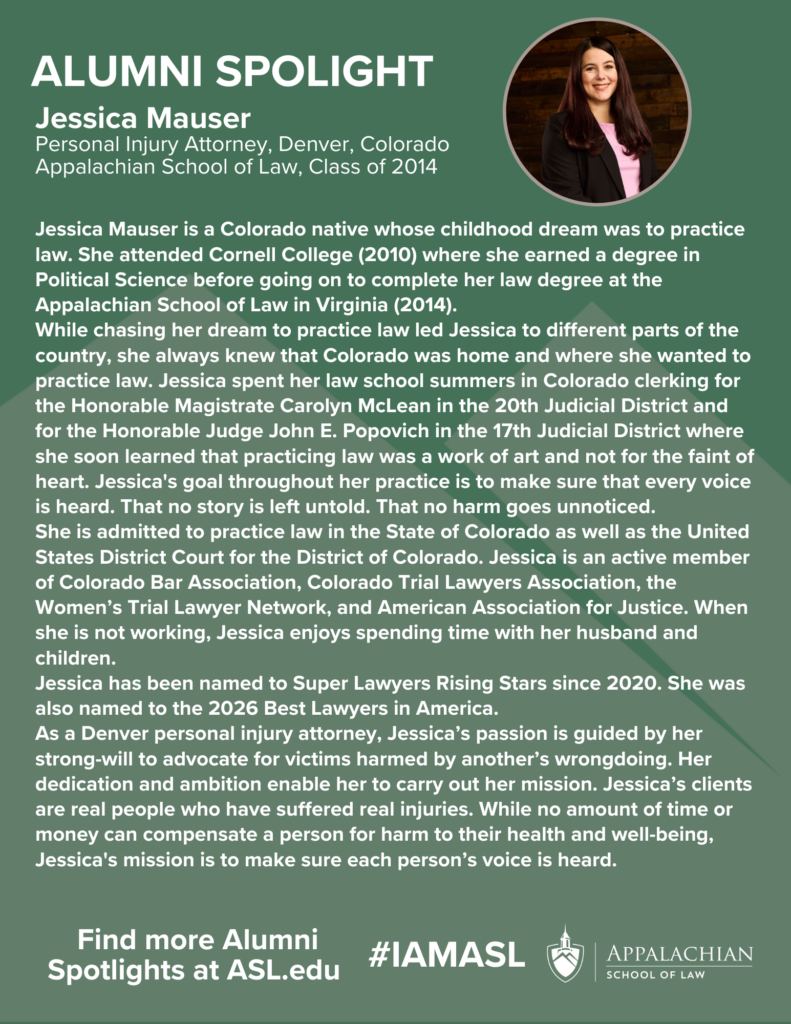 ALUMNI SPOLIGHT
Jessica Mauser
Personal Injury Attorney, Denver, Colorado
Appalachian School of Law, Class of 2014

Jessica Mauser is a Colorado native whose childhood dream was to practice law. She attended Cornell College (2010) where she earned a degree in Political Science before going on to complete her law degree at the Appalachian School of Law in Virginia (2014).
While chasing her dream to practice law led Jessica to different parts of the country, she always knew that Colorado was home and where she wanted to practice law. Jessica spent her law school summers in Colorado clerking for the Honorable Magistrate Carolyn McLean in the 20th Judicial District and for the Honorable Judge John E. Popovich in the 17th Judicial District where she soon learned that practicing law was a work of art and not for the faint of heart. Jessica's goal throughout her practice is to make sure that every voice is heard. That no story is left untold. That no harm goes unnoticed.
She is admitted to practice law in the State of Colorado as well as the United States District Court for the District of Colorado. Jessica is an active member of Colorado Bar Association, Colorado Trial Lawyers Association, the Women's Trial Lawyer Network, and American Association for Justice. When she is not working, Jessica enjoys spending time with her husband and children.
Jessica has been named to Super Lawyers Rising Stars since 2020. She was also named to the 2026 Best Lawyers in America.
As a Denver personal injury attorney, Jessica's passion is guided by her strong-will to advocate for victims harmed by another's wrongdoing. Her dedication and ambition enable her to carry out her mission. Jessica's clients are real people who have suffered real injuries. While no amount of time or money can compensate a person for harm to their health and well-being, Jessica's mission is to make sure each person's voice is heard.

Find more Alumni Spotlights at ASL.edu
#IAMASL
APPALACHIAN SCHOOL OF LAW